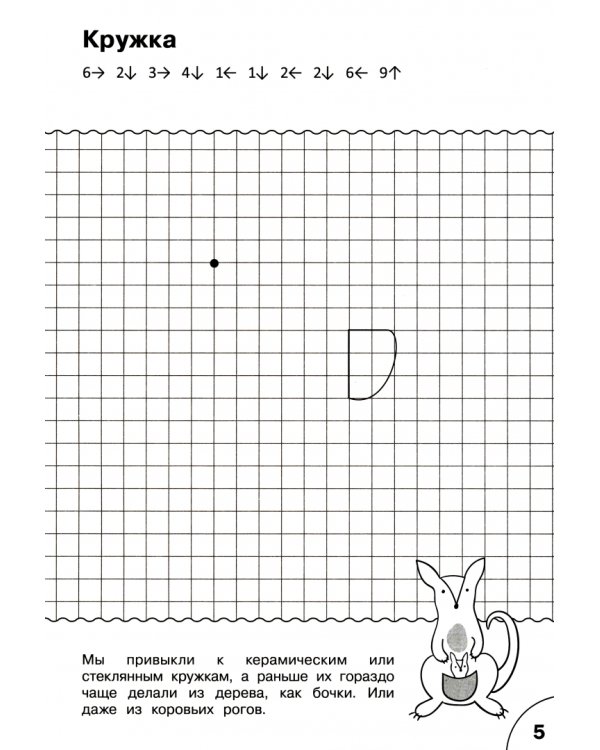 Кружка

6→ 2↓ 3→ 4↓ 1← 1↓ 2← 2↓ 6← 9↑

Мы привыкли к керамическим или стеклянным кружкам, а раньше их гораздо чаще делали из дерева, как бочки. Или даже из коровьих рогов.

5